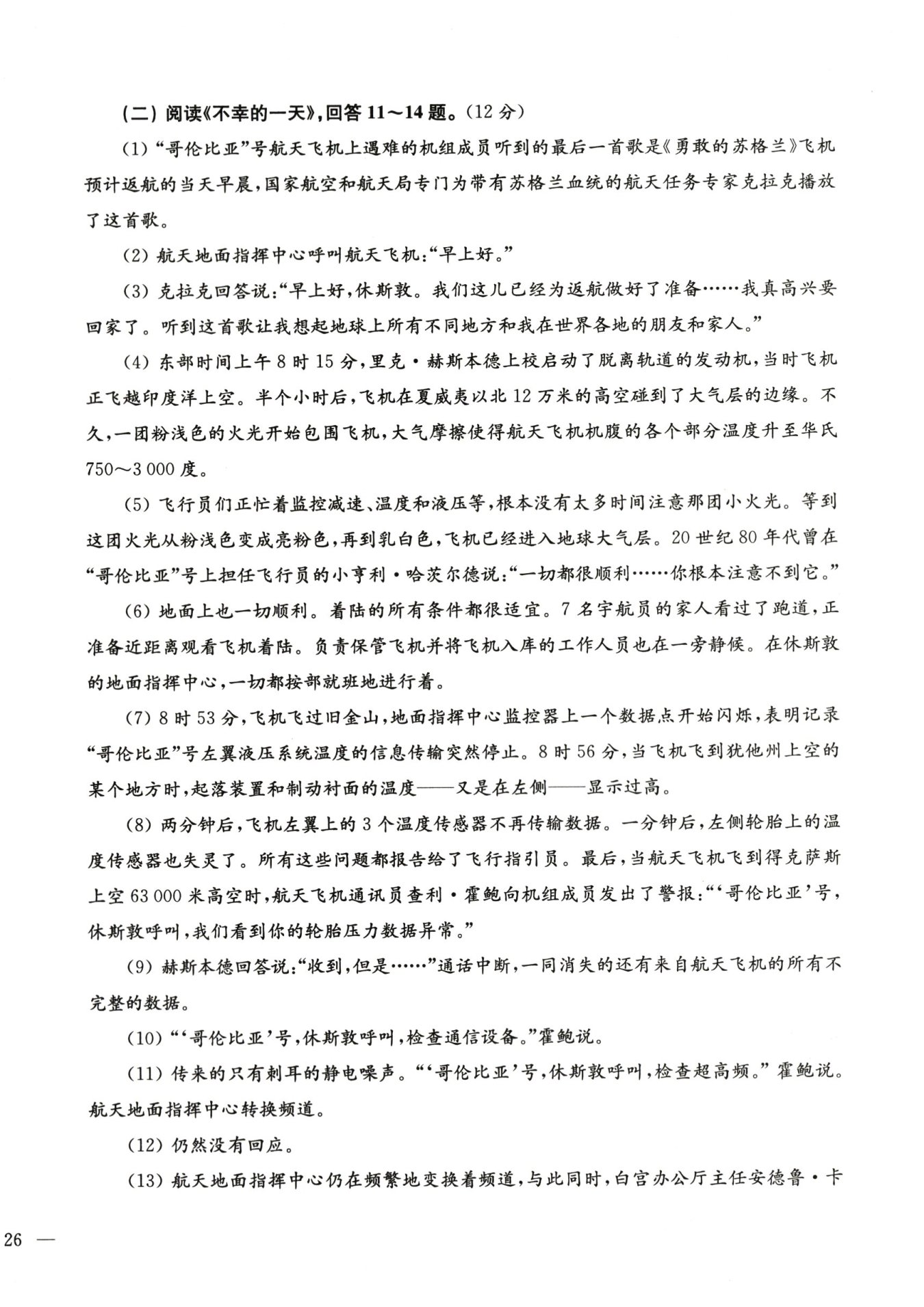 (二) 阅读《不幸的一天》，回答 11～14 题。(12 分)

(1) “哥伦比亚”号航天飞机上遇难的机组成员听到的最后一首歌是《勇敢的苏格兰》飞机预计返航的当天早晨，国家航空和航天局专门为带有苏格兰血统的航天任务专家克拉克播放了这首歌。

(2) 航天地面指挥中心呼叫航天飞机：“早上好。”

(3) 克拉克回答说：“早上好，休斯敦。我们这儿已经为返航做好了准备……我真高兴要回家了。听到这首歌让我想起地球上所有不同地方和我在世界各地的朋友和家人。”

(4) 东部时间上午 8 时 15 分，里克·赫斯本德上校启动了脱离轨道的发动机，当时飞机正飞越印度洋上空。半个小时后，飞机在夏威夷以北 12 万米的高空碰到了大气层的边缘。不久，一团粉浅色的火光开始包围飞机，大气摩擦使得航天飞机机腹的各个部分温度升至华氏 750～3 000 度。

(5) 飞行员们正忙着监控减速、温度和液压等，根本没有太多时间注意那团小火光。等到这团火光从粉浅色变成亮粉色，再到乳白色，飞机已经进入地球大气层。20 世纪 80 年代曾在“哥伦比亚”号上担任飞行员的小亨利·哈茨尔德说：“一切都很顺利……你根本注意不到它。”

(6) 地面上也一切顺利。着陆的所有条件都很适宜。7 名宇航员的家人看过了跑道，正准备近距离观看飞机着陆。负责保管飞机并将飞机入库的工作人员也在一旁静候。在休斯敦的地面指挥中心，一切都按部就班地进行着。

(7) 8 时 53 分，飞机飞过旧金山，地面指挥中心监控器上一个数据点开始闪烁，表明记录“哥伦比亚”号左翼液压系统温度的信息传输突然停止。8 时 56 分，当飞机飞到犹他州上空的某个地方时，起落装置和制动衬面的温度——又是在左侧——显示过高。

(8) 两分钟后，飞机左翼上的 3 个温度传感器不再传输数据。一分钟后，左侧轮胎上的温度传感器也失灵了。所有这些问题都报告给了飞行指引员。最后，当航天飞机飞到得克萨斯上空 63 000 米高空时，航天飞机通讯员查利·霍鲍向机组成员发出了警报：“‘哥伦比亚’号，休斯敦呼叫，我们看到你的轮胎压力数据异常。”

(9) 赫斯本德回答说：“收到，但是……”通话中断，一同消失的还有来自航天飞机的所有不完整的数据。

(10) “‘哥伦比亚’号，休斯敦呼叫，检查通信设备。”霍鲍说。

(11) 传来的只有刺耳的静电噪声。“‘哥伦比亚’号，休斯敦呼叫，检查超高频。”霍鲍说。航天地面指挥中心转换频道。

(12) 仍然没有回应。

(13) 航天地面指挥中心仍在频繁地变换着频道，与此同时，白宫办公厅主任安德鲁·卡

26 —